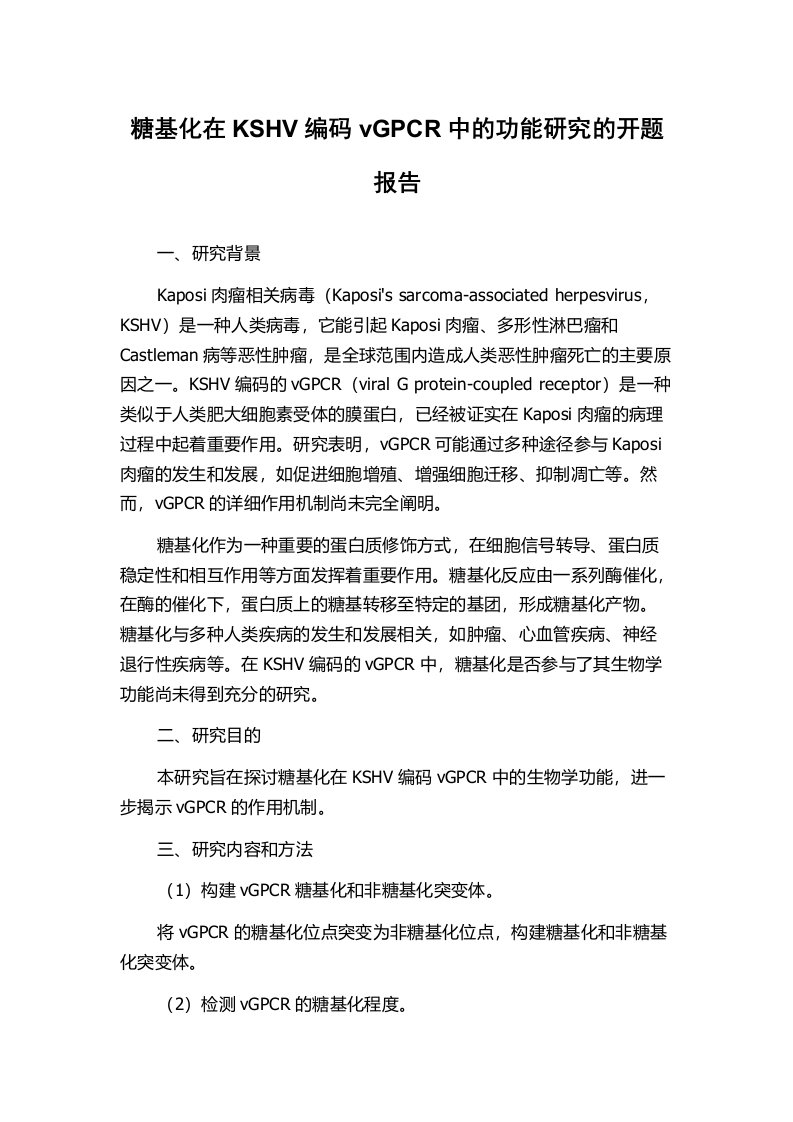 糖基化在 KSHV 编码 vGPCR 中的功能研究的开题报告

一、研究背景

Kaposi 肉瘤相关病毒（Kaposi's sarcoma-associated herpesvirus，KSHV）是一种人类病毒，它能引起 Kaposi 肉瘤、多形性淋巴瘤和 Castleman 病等恶性肿瘤，是全球范围内造成人类恶性肿瘤死亡的主要原因之一。KSHV 编码的 vGPCR（viral G protein-coupled receptor）是一种类似于人类肥大细胞素受体的膜蛋白，已经被证实在 Kaposi 肉瘤的病理过程中起着重要作用。研究表明，vGPCR 可能通过多种途径参与 Kaposi 肉瘤的发生和发展，如促进细胞增殖、增强细胞迁移、抑制凋亡等。然而，vGPCR 的详细作用机制尚未完全阐明。

糖基化作为一种重要的蛋白质修饰方式，在细胞信号转导、蛋白质稳定性和相互作用等方面发挥着重要作用。糖基化反应由一系列酶催化，在酶的催化下，蛋白质上的糖基转移至特定的基团，形成糖基化产物。糖基化与多种人类疾病的发生和发展相关，如肿瘤、心血管疾病、神经退行性疾病等。在 KSHV 编码的 vGPCR 中，糖基化是否参与了其生物学功能尚未得到充分的研究。

二、研究目的

本研究旨在探讨糖基化在 KSHV 编码 vGPCR 中的生物学功能，进一步揭示 vGPCR 的作用机制。

三、研究内容和方法

（1）构建 vGPCR 糖基化和非糖基化突变体。

将 vGPCR 的糖基化位点突变为非糖基化位点，构建糖基化和非糖基化突变体。

（2）检测 vGPCR 的糖基化程度。